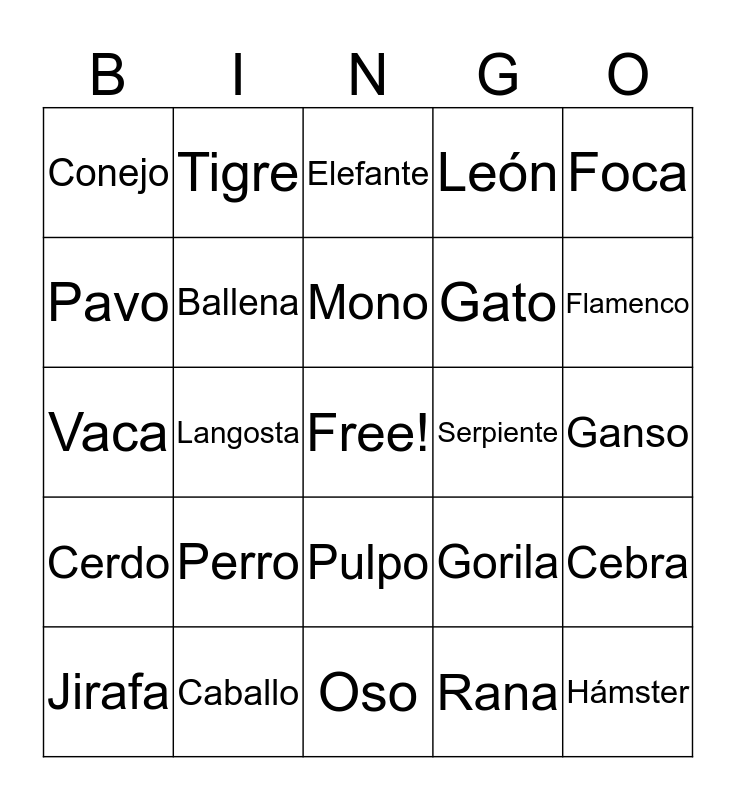 | B | I | N | G | O |
|---|---|---|---|---|
| Conejo | Tigre | Elefante | León | Foca |
| Pavo | Ballena | Mono | Gato | Flamenco |
| Vaca | Langosta | Free! | Serpiente | Ganso |
| Cerdo | Perro | Pulpo | Gorila | Cebra |
| Jirafa | Caballo | Oso | Rana | Hámster |